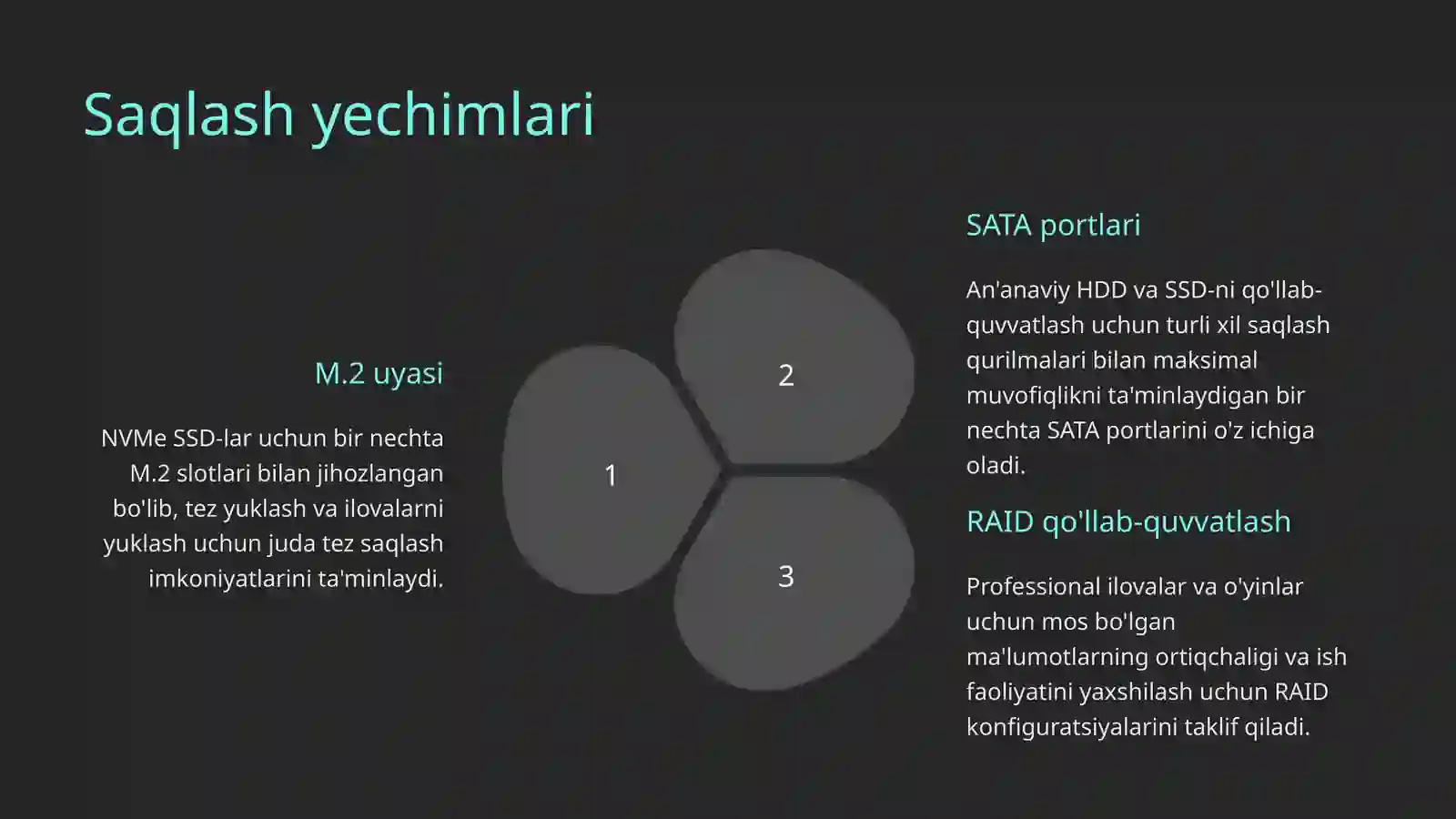 Saqlash yechimlari

M.2 uyasi

NVMe SSD-lar uchun bir nechta M.2 slotlari bilan jihozlangan bo'lib, tez yuklash va ilovalarni yuklash uchun juda tez saqlash imkoniyatlarini ta'minlaydi.

1

2

3

SATA portlari

An'anaviy HDD va SSD-ni qo'llab-quvvatlash uchun turli xil saqlash qurilmalari bilan maksimal muvofiqlikni ta'minlaydigan bir nechta SATA portlarini o'z ichiga oladi.

RAID qo'llab-quvvatlash

Professional ilovalar va o'yinlar uchun mos bo'lgan ma'lumotlarning ortiqchaligi va ish faoliyatini yaxshilash uchun RAID konfiguratsiyalarini taklif qiladi.